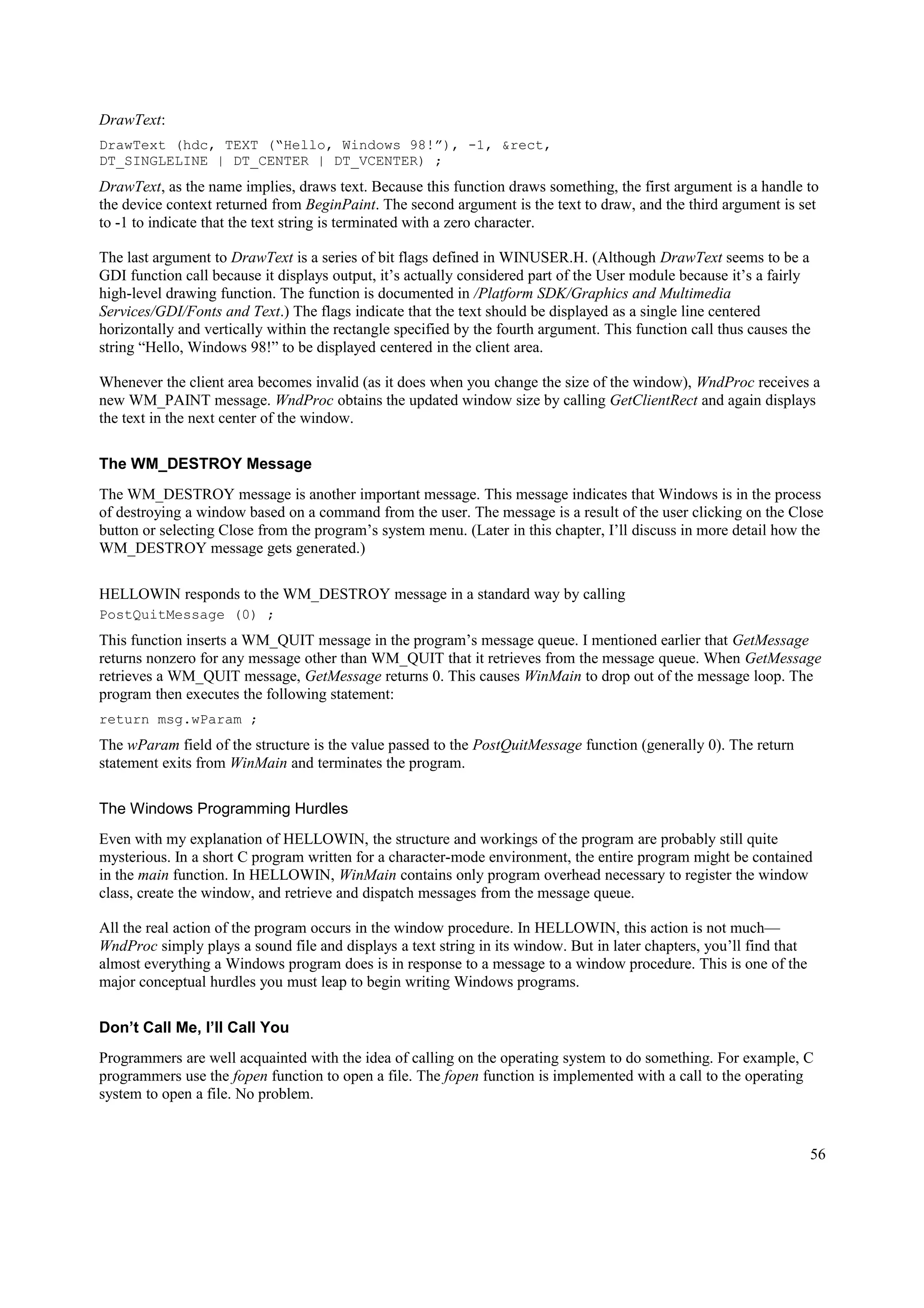 DrawText:

DrawText (hdc, TEXT (“Hello, Windows 98!”), -1, &rect,
DT_SINGLELINE | DT_CENTER | DT_VCENTER) ;

DrawText, as the name implies, draws text. Because this function draws something, the first argument is a handle to the device context returned from BeginPaint. The second argument is the text to draw, and the third argument is set to -1 to indicate that the text string is terminated with a zero character.

The last argument to DrawText is a series of bit flags defined in WINUSER.H. (Although DrawText seems to be a GDI function call because it displays output, it’s actually considered part of the User module because it’s a fairly high-level drawing function. The function is documented in /Platform SDK/Graphics and Multimedia Services/GDI/Fonts and Text.) The flags indicate that the text should be displayed as a single line centered horizontally and vertically within the rectangle specified by the fourth argument. This function call thus causes the string “Hello, Windows 98!” to be displayed centered in the client area.

Whenever the client area becomes invalid (as it does when you change the size of the window), WndProc receives a new WM_PAINT message. WndProc obtains the updated window size by calling GetClientRect and again displays the text in the next center of the window.

The WM_DESTROY Message

The WM_DESTROY message is another important message. This message indicates that Windows is in the process of destroying a window based on a command from the user. The message is a result of the user clicking on the Close button or selecting Close from the program’s system menu. (Later in this chapter, I’ll discuss in more detail how the WM_DESTROY message gets generated.)

HELLOWIN responds to the WM_DESTROY message in a standard way by calling
PostQuitMessage (0) ;

This function inserts a WM_QUIT message in the program’s message queue. I mentioned earlier that GetMessage returns nonzero for any message other than WM_QUIT that it retrieves from the message queue. When GetMessage retrieves a WM_QUIT message, GetMessage returns 0. This causes WinMain to drop out of the message loop. The program then executes the following statement:

return msg.wParam ;

The wParam field of the structure is the value passed to the PostQuitMessage function (generally 0). The return statement exits from WinMain and terminates the program.

The Windows Programming Hurdles

Even with my explanation of HELLOWIN, the structure and workings of the program are probably still quite mysterious. In a short C program written for a character-mode environment, the entire program might be contained in the main function. In HELLOWIN, WinMain contains only program overhead necessary to register the window class, create the window, and retrieve and dispatch messages from the message queue.

All the real action of the program occurs in the window procedure. In HELLOWIN, this action is not much—WndProc simply plays a sound file and displays a text string in its window. But in later chapters, you’ll find that almost everything a Windows program does is in response to a message to a window procedure. This is one of the major conceptual hurdles you must leap to begin writing Windows programs.

Don’t Call Me, I’ll Call You

Programmers are well acquainted with the idea of calling on the operating system to do something. For example, C programmers use the fopen function to open a file. The fopen function is implemented with a call to the operating system to open a file. No problem.

56